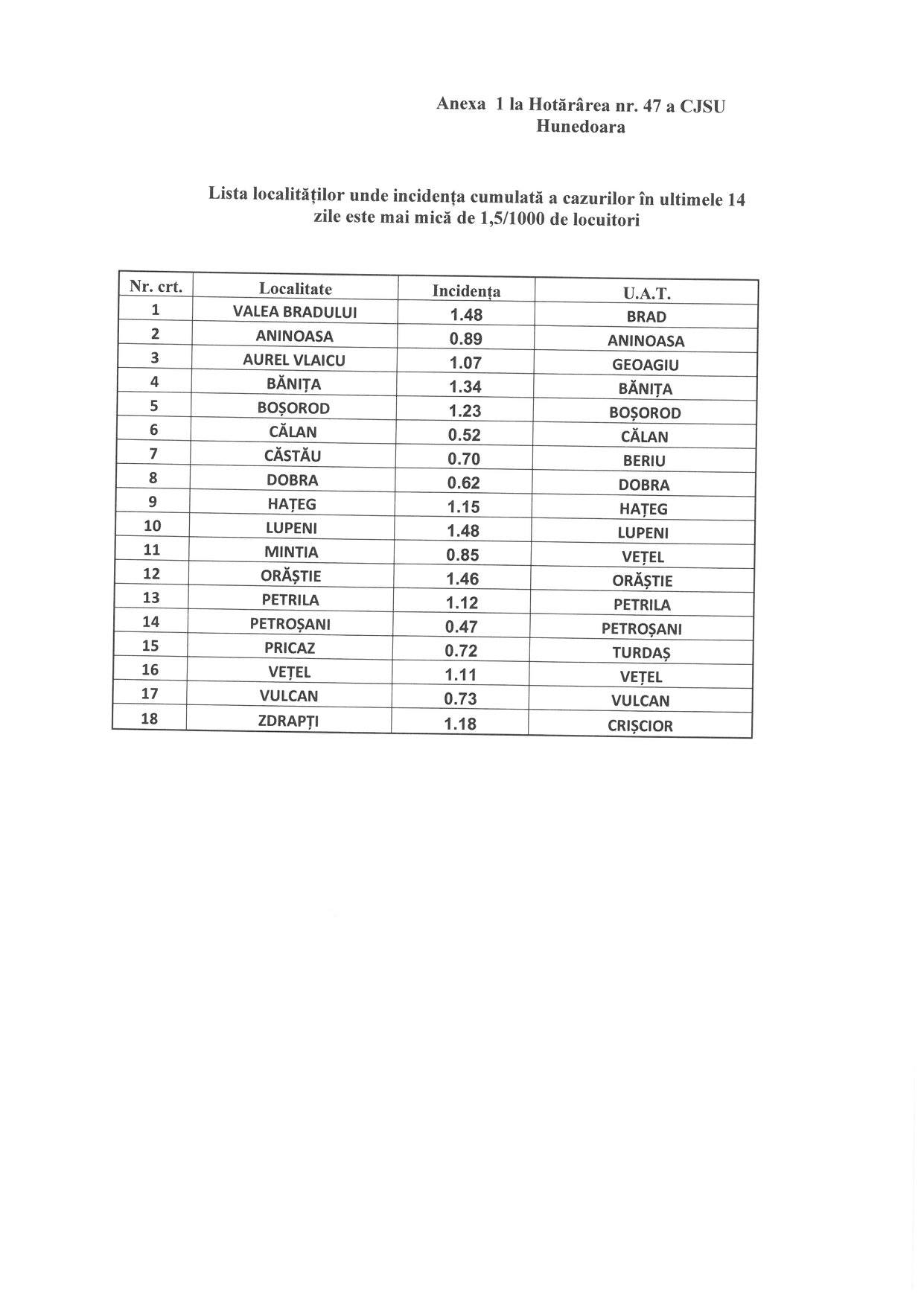 Anexa 1 la Hotărârea nr. 47 a CJSU Hunedoara

Lista localităților unde incidența cumulată a cazurilor în ultimele 14 zile este mai mică de 1,5/1000 de locuitori

| Nr. crt. | Localitate | Incidența | U.A.T. |
|---|---|---|---|
| 1 | VALEA BRADULUI | 1.48 | BRAD |
| 2 | ANINOASA | 0.89 | ANINOASA |
| 3 | AUREL VLAICU | 1.07 | GEOAGIU |
| 4 | BĂNIȚA | 1.34 | BĂNIȚA |
| 5 | BOȘOROD | 1.23 | BOȘOROD |
| 6 | CĂLAN | 0.52 | CĂLAN |
| 7 | CĂSTĂU | 0.70 | BERIU |
| 8 | DOBRA | 0.62 | DOBRA |
| 9 | HAȚEG | 1.15 | HAȚEG |
| 10 | LUPENI | 1.48 | LUPENI |
| 11 | MINTIA | 0.85 | VEȚEL |
| 12 | ORĂȘTIE | 1.46 | ORĂȘTIE |
| 13 | PETRILA | 1.12 | PETRILA |
| 14 | PETROȘANI | 0.47 | PETROȘANI |
| 15 | PRICAZ | 0.72 | TURDAȘ |
| 16 | VEȚEL | 1.11 | VEȚEL |
| 17 | VULCAN | 0.73 | VULCAN |
| 18 | ZDRAPȚI | 1.18 | CRIȘCIOR |